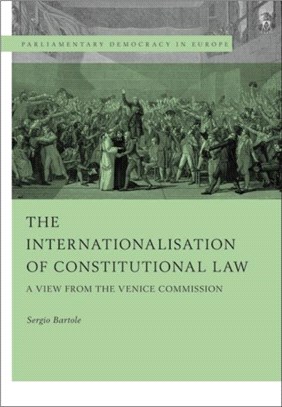 PARLIAMENTARY DEMOCRACY IN EUROPE

THE INTERNATIONALISATION OF CONSTITUTIONAL LAW

A VIEW FROM THE VENICE COMMISSION

Sergio Bartole